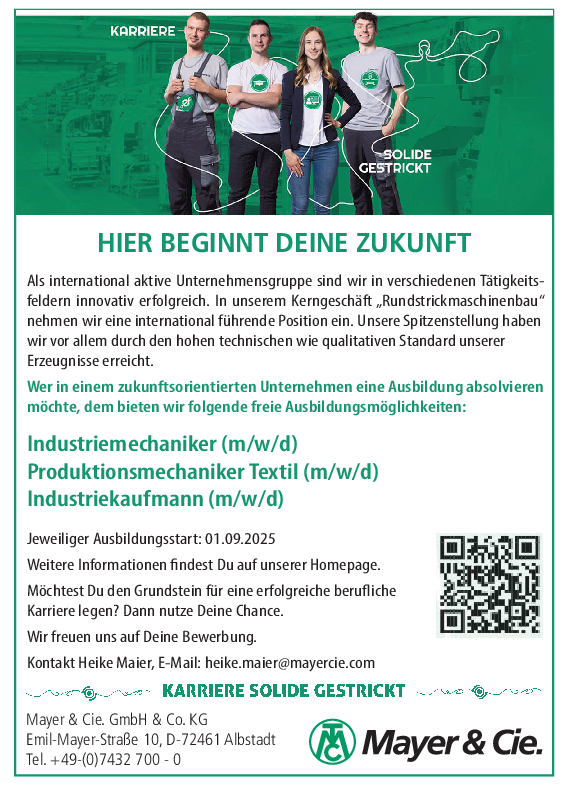 KARRIERE

SOLIDE GESTRICKT

HIER BEGINNT DEINE ZUKUNFT

Als international aktive Unternehmensgruppe sind wir in verschiedenen Tätigkeitsfeldern innovativ erfolgreich. In unserem Kerngeschäft „Rundstrickmaschinenbau“ nehmen wir eine international führende Position ein. Unsere Spitzenstellung haben wir vor allem durch den hohen technischen wie qualitativen Standard unserer Erzeugnisse erreicht.

Wer in einem zukunftsorientierten Unternehmen eine Ausbildung absolvieren möchte, dem bieten wir folgende freie Ausbildungsmöglichkeiten:

Industriemechaniker (m/w/d)
Produktionsmechaniker Textil (m/w/d)
Industriekaufmann (m/w/d)

Jeweiliger Ausbildungsstart: 01.09.2025

Weitere Informationen findest Du auf unserer Homepage.

Möchtest Du den Grundstein für eine erfolgreiche berufliche Karriere legen? Dann nutze Deine Chance.

Wir freuen uns auf Deine Bewerbung.

Kontakt Heike Maier, E-Mail: heike.maier@mayercie.com

KARRIERE SOLIDE GESTRICKT

Mayer & Cie. GmbH & Co. KG
Emil-Mayer-Straße 10, D-72461 Albstadt
Tel. +49-(0)7432 700 - 0

Mayer & Cie.